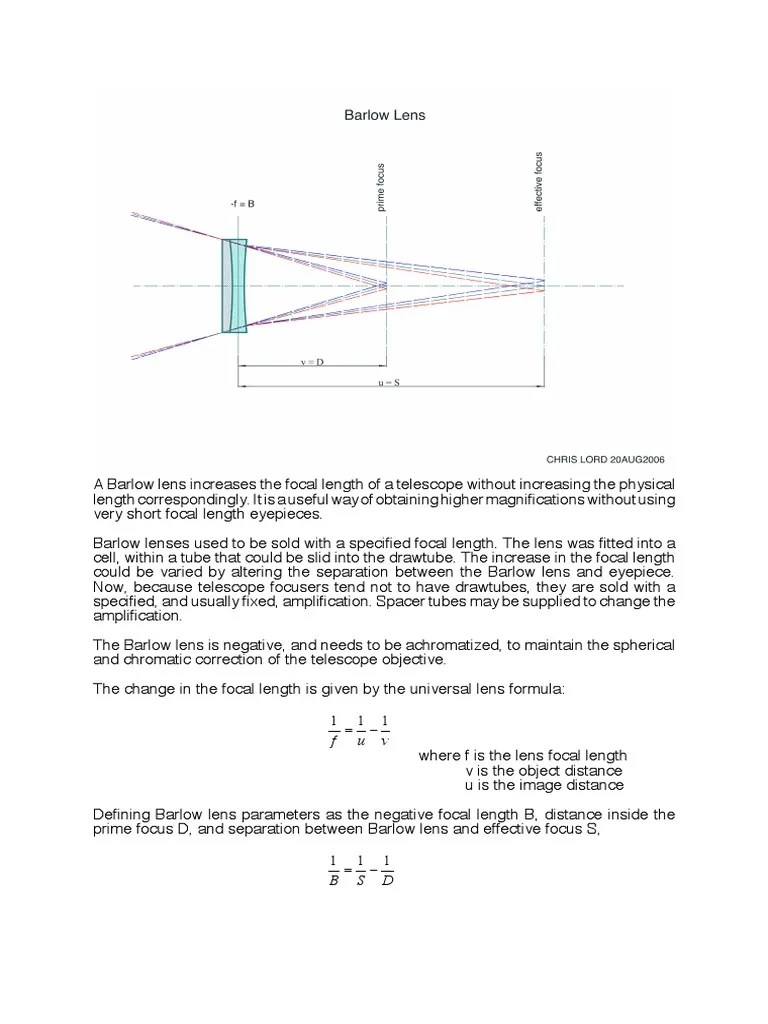 Barlow Lens

-f = B

prime focus

effective focus

v = D

u = S

CHRIS LORD 20AUG2006

A Barlow lens increases the focal length of a telescope without increasing the physical length correspondingly. It is a useful way of obtaining higher magnifications without using very short focal length eyepieces.

Barlow lenses used to be sold with a specified focal length. The lens was fitted into a cell, within a tube that could be slid into the drawtube. The increase in the focal length could be varied by altering the separation between the Barlow lens and eyepiece. Now, because telescope focusers tend not to have drawtubes, they are sold with a specified, and usually fixed, amplification. Spacer tubes may be supplied to change the amplification.

The Barlow lens is negative, and needs to be achromatized, to maintain the spherical and chromatic correction of the telescope objective.

The change in the focal length is given by the universal lens formula:

$\frac{1}{f} = \frac{1}{u} - \frac{1}{v}$

where f is the lens focal length
v is the object distance
u is the image distance

Defining Barlow lens parameters as the negative focal length B, distance inside the prime focus D, and separation between Barlow lens and effective focus S,

$\frac{1}{B} = \frac{1}{S} - \frac{1}{D}$